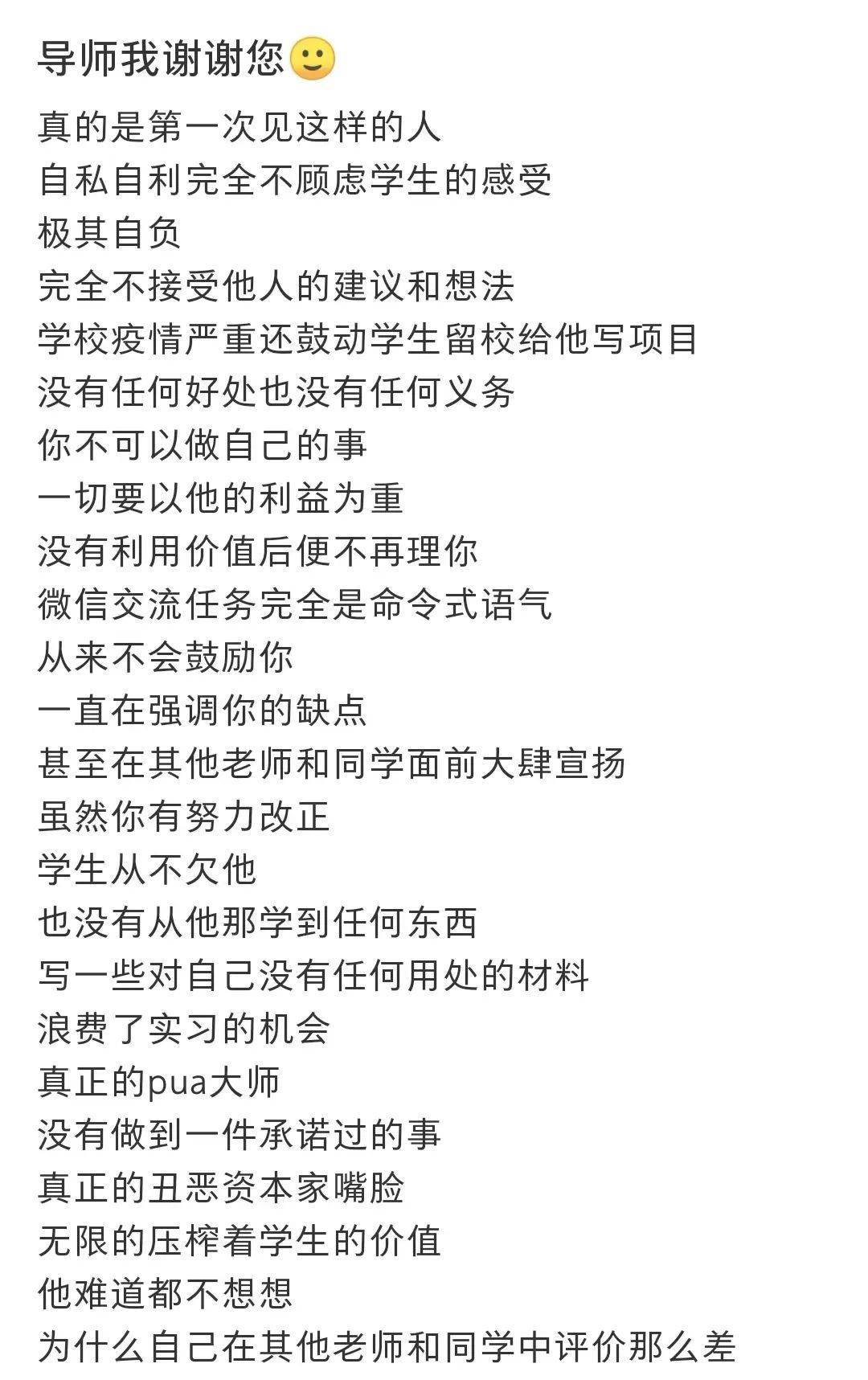 导师我谢谢您🙂

真的是第一次见这样的人
自私自利完全不顾虑学生的感受
极其自负
完全不接受他人的建议和想法
学校疫情严重还鼓动学生留校给他写项目
没有任何好处也没有任何义务
你不可以做自己的事
一切要以他的利益为重
没有利用价值后便不再理你
微信交流任务完全是命令式语气
从来不会鼓励你
一直在强调你的缺点
甚至在其他老师和同学面前大肆宣扬
虽然你有努力改正
学生从不欠他
也没有从他那学到任何东西
写一些对自己没有任何用处的材料
浪费了实习的机会
真正的pua大师
没有做到一件承诺过的事
真正的丑恶资本家嘴脸
无限的压榨着学生的价值
他难道都不想想
为什么自己在其他老师和同学中评价那么差